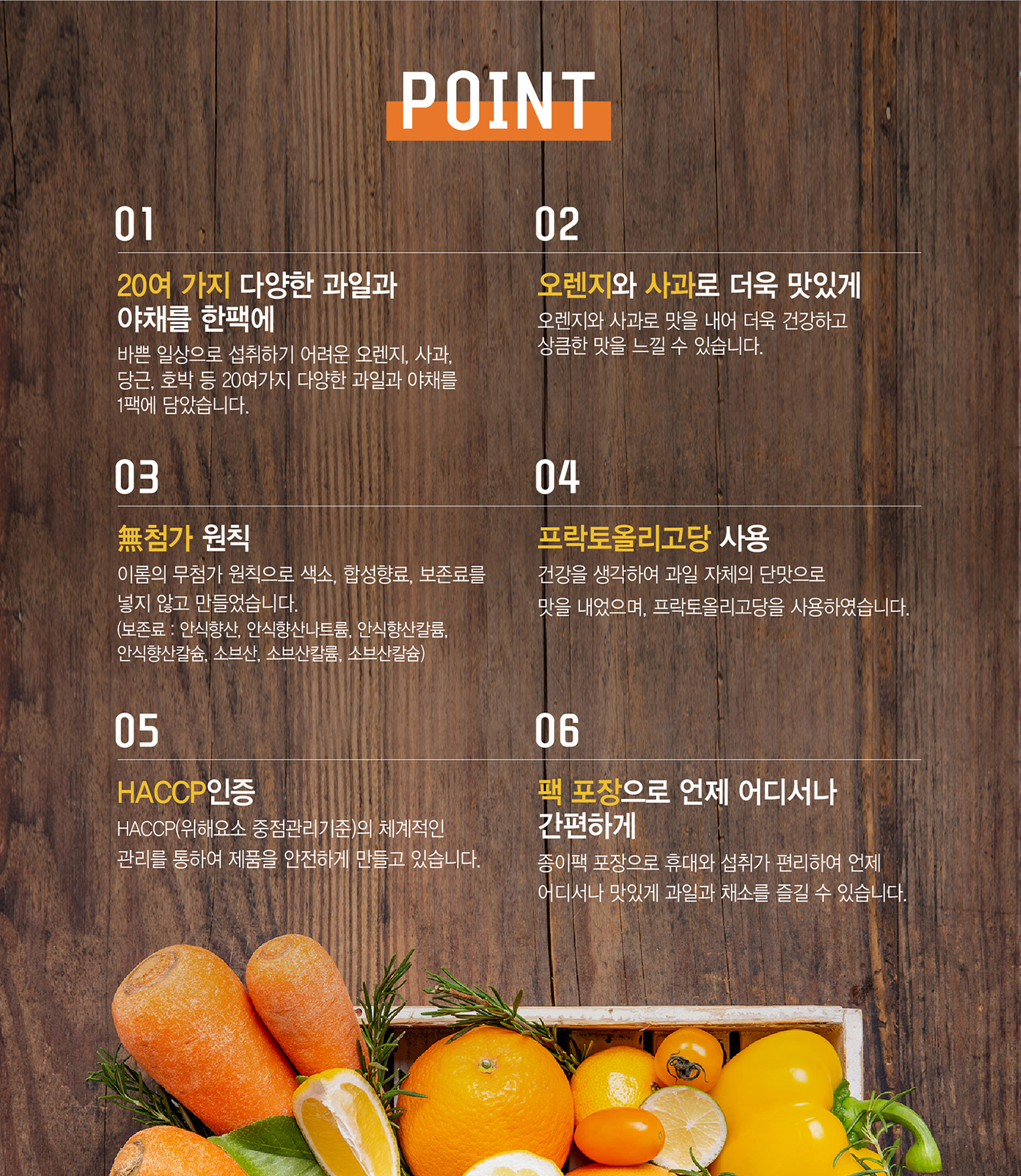 POINT

01

20여 가지 다양한 과일과
야채를 한팩에

바쁜 일상으로 섭취하기 어려운 오렌지, 사과, 당근, 호박 등 20여가지 다양한 과일과 야채를 1팩에 담았습니다.

02

오렌지와 사과로 더욱 맛있게

오렌지와 사과로 맛을 내어 더욱 건강하고 상큼한 맛을 느낄 수 있습니다.

03

無첨가 원칙

이롬의 무첨가 원칙으로 색소, 합성향료, 보존료를 넣지 않고 만들었습니다.
(보존료 : 안식향산, 안식향산나트륨, 안식향산칼륨, 안식향산칼슘, 소브산, 소브산칼륨, 소브산칼슘)

04

프락토올리고당 사용

건강을 생각하여 과일 자체의 단맛으로
맛을 내었으며, 프락토올리고당을 사용하였습니다.

05

HACCP인증

HACCP(위해요소 중점관리기준)의 체계적인
관리를 통하여 제품을 안전하게 만들고 있습니다.

06

팩 포장으로 언제 어디서나
간편하게

종이팩 포장으로 휴대와 섭취가 편리하여 언제
어디서나 맛있게 과일과 채소를 즐길 수 있습니다.